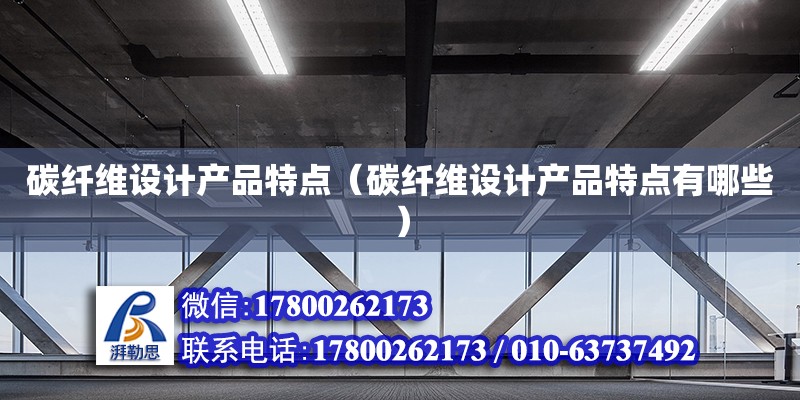 碳纤维设计产品特点（碳纤维设计产品特点有哪些）

湃勒思

微信:17800262173

联系电话:17800262173 / 010-63737492